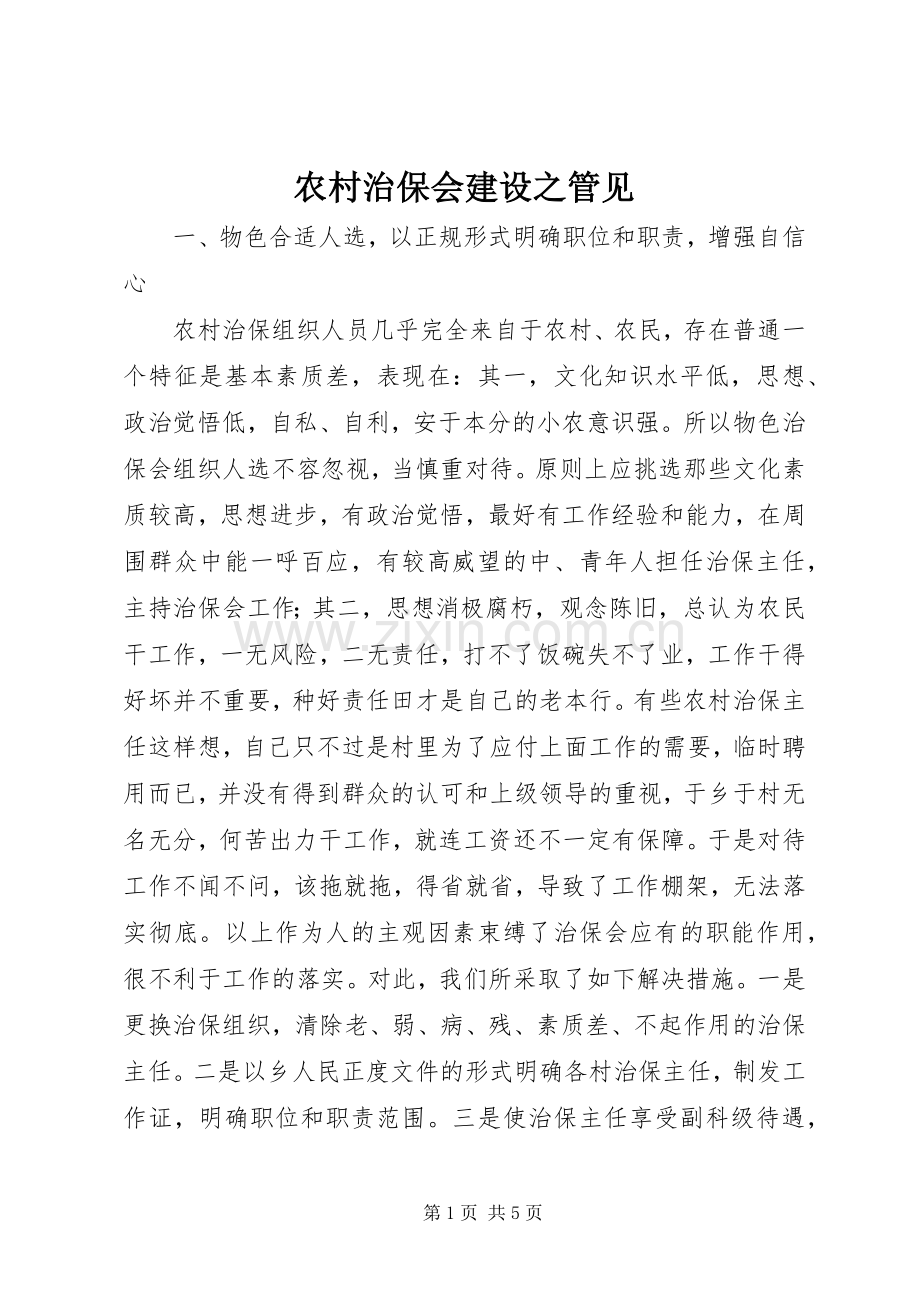 农村治保会建设之管见

一、物色合适人选，以正规形式明确职位和职责，增强自信心

农村治保组织人员几乎完全来自于农村、农民，存在普通一个特征是基本素质差，表现在：其一，文化知识水平低，思想、政治觉悟低，自私、自利，安于本分的小农意识强。所以物色治保会组织人选不容忽视，当慎重对待。原则上应挑选那些文化素质较高，思想进步，有政治觉悟，最好有工作经验和能力，在周围群众中能一呼百应，有较高威望的中、青年人担任治保主任，主持治保会工作；其二，思想消极腐朽，观念陈旧，总认为农民干工作，一无风险，二无责任，打不了饭碗失不了业，工作干得好坏并不重要，种好责任田才是自己的老本行。有些农村治保主任这样想，自己只不过是村里为了应付上面工作的需要，临时聘用而已，并没有得到群众的认可和上级领导的重视，于乡于村无名无分，何苦出力干工作，就连工资还不一定有保障。于是对待工作不闻不问，该拖就拖，得省就省，导致了工作棚架，无法落实彻底。以上作为人的主观因素束缚了治保会应有的职能作用，很不利于工作的落实。对此，我们所采取了如下解决措施。一是更换治保组织，清除老、弱、病、残、素质差、不起作用的治保主任。二是以乡人民正度文件的形式明确各村治保主任，制发工作证，明确职位和职责范围。三是使治保主任享受副科级待遇，

第1页 共5页

www.zixin.com.cn